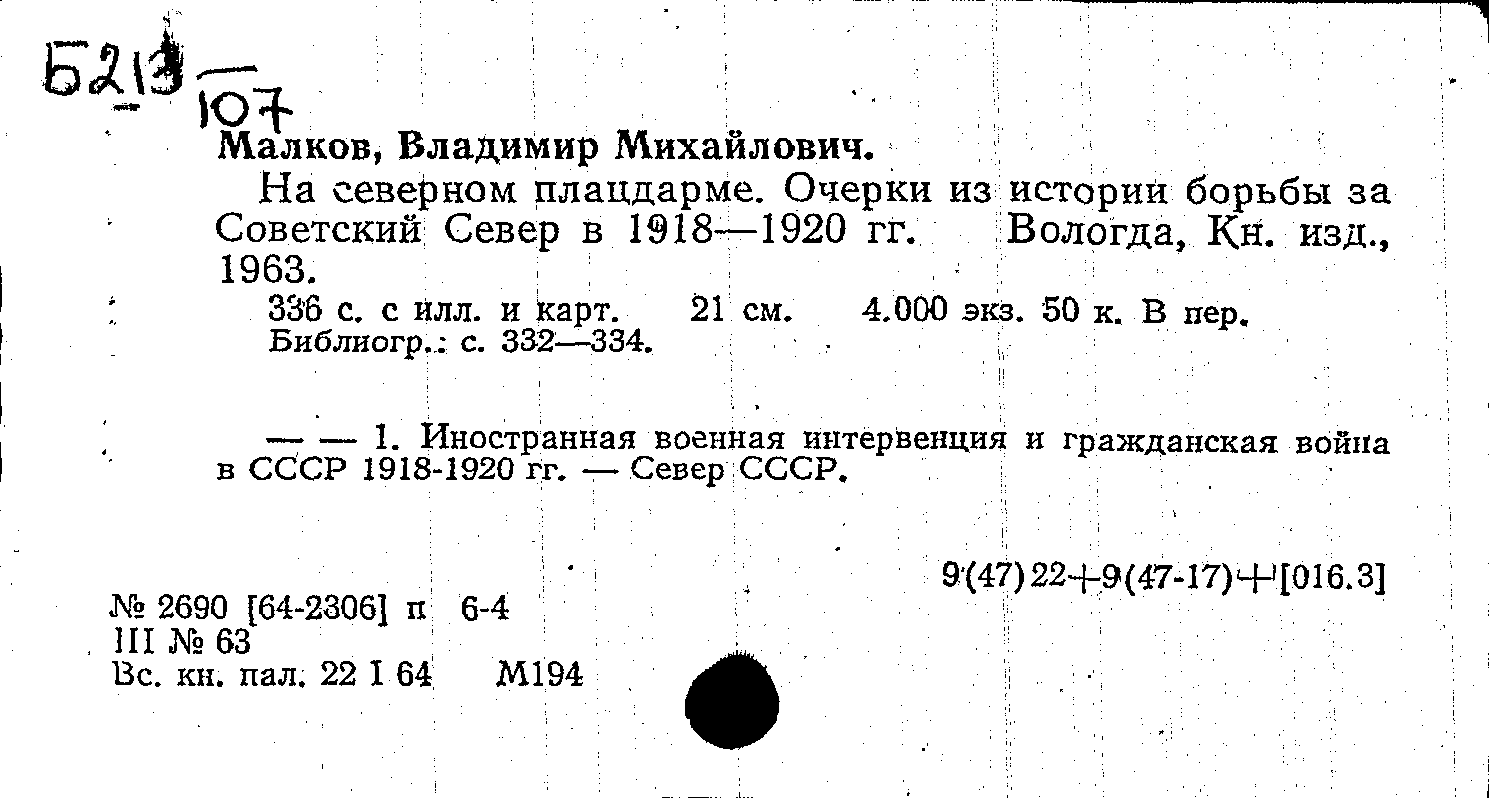 Б213
107

Малков, Владимир Михайлович.

На северном плацдарме. Очерки из истории борьбы за Советский Север в 1918—1920 гг. Вологда, Кн. изд., 1963.

336 с. с илл. и карт. 21 см. 4.000 экз. 50 к. В пер. Библиогр.: с. 332—334.

— — 1. Иностранная военная интервенция и гражданская война в СССР 1918-1920 гг. — Север СССР.

9(47)22+9(47-17)+[016.3]

№ 2690 [64-2306] п 6-4
III № 63
Вс. кн. пал. 22 I 64 М194